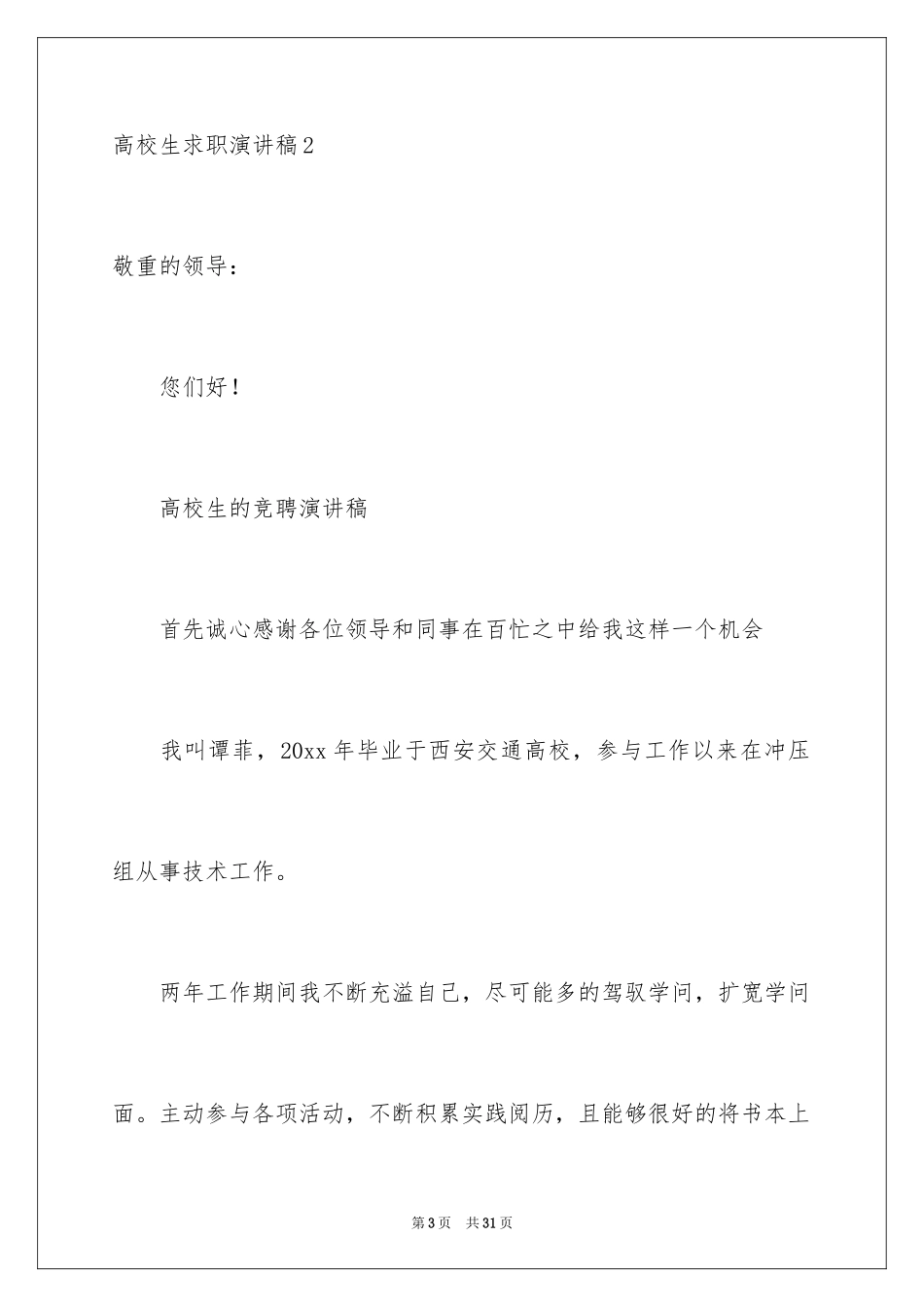 高校生求职演讲稿2

敬重的领导：

您们好！

高校生的竞聘演讲稿

首先诚心感谢各位领导和同事在百忙之中给我这样一个机会

我叫谭菲，20xx年毕业于西安交通高校，参与工作以来在冲压组从事技术工作。

两年工作期间我不断充溢自己，尽可能多的驾驭学问，扩宽学问面。主动参与各项活动，不断积累实践阅历，且能够很好的将书本上

第3页 共31页